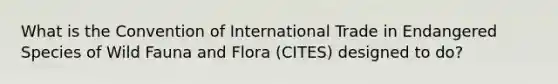 What is the Convention of International Trade in Endangered Species of Wild Fauna and Flora (CITES) designed to do?